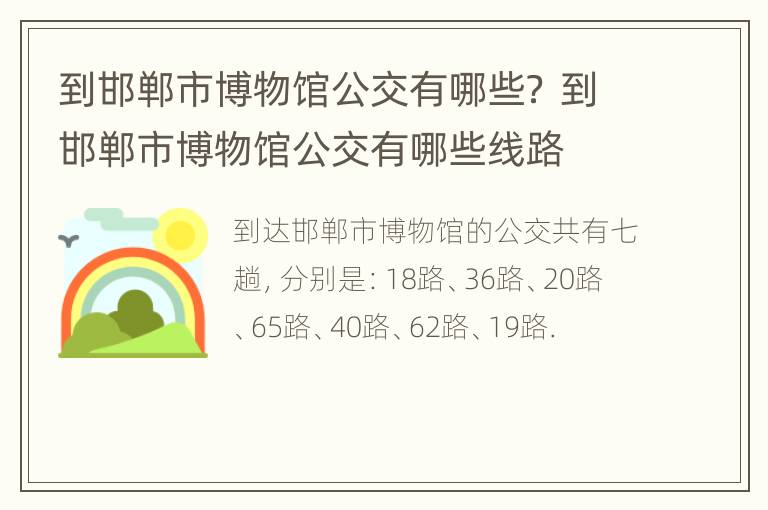 到邯郸市博物馆公交有哪些？到邯郸市博物馆公交有哪些线路

到达邯郸市博物馆的公交共有七趟，分别是：18路、36路、20路、65路、40路、62路、19路.